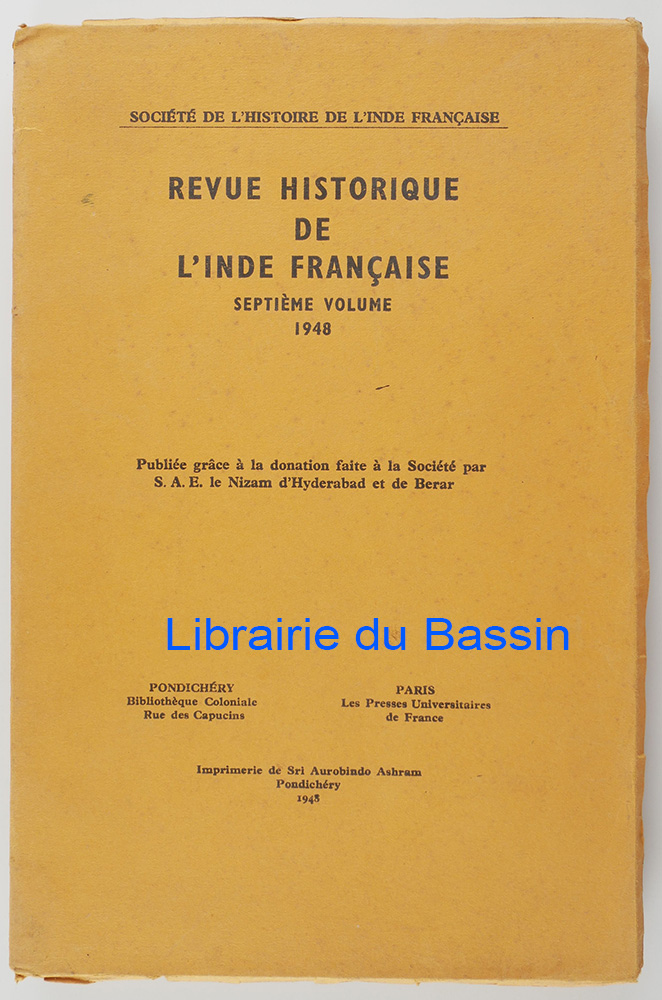 SOCIÉTÉ DE L'HISTOIRE DE L'INDE FRANÇAISE

REVUE HISTORIQUE
DE
L'INDE FRANÇAISE
SEPTIÈME VOLUME
1948

Publiée grâce à la donation faite à la Société par S. A. E. le Nizam d'Hyderabad et de Berar

Librairie du Bassin

PONDICHÉRY
Bibliothèque Coloniale
Rue des Capucins

PARIS
Les Presses Universitaires
de France

Imprimerie de Sri Aurobindo Ashram
Pondichéry
1948